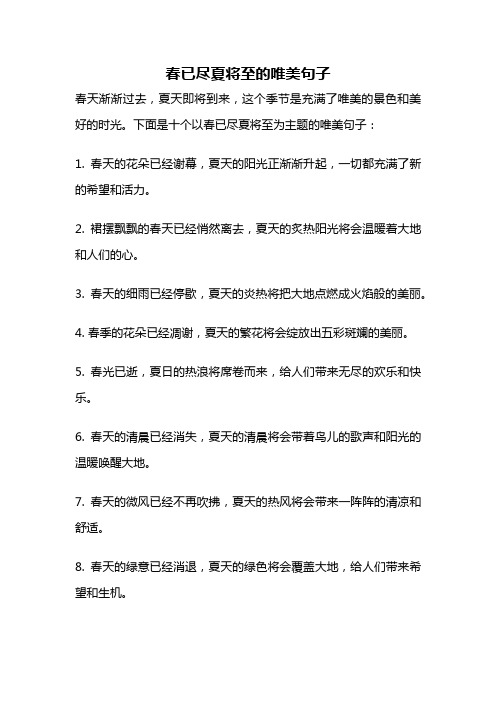 春已尽夏将至的唯美句子

春天渐渐过去，夏天即将到来，这个季节是充满了唯美的景色和美好的时光。下面是十个以春已尽夏将至为主题的唯美句子：

1. 春天的花朵已经谢幕，夏天的阳光正渐渐升起，一切都充满了新的希望和活力。

2. 裙摆飘飘的春天已经悄然离去，夏天的炙热阳光将会温暖着大地和人们的心。

3. 春天的细雨已经停歇，夏天的炎热将把大地点燃成火焰般的美丽。

4. 春季的花朵已经凋谢，夏天的繁花将会绽放出五彩斑斓的美丽。

5. 春光已逝，夏日的热浪将席卷而来，给人们带来无尽的欢乐和快乐。

6. 春天的清晨已经消失，夏天的清晨将会带着鸟儿的歌声和阳光的温暖唤醒大地。

7. 春天的微风已经不再吹拂，夏天的热风将会带来一阵阵的清凉和舒适。

8. 春天的绿意已经消退，夏天的绿色将会覆盖大地，给人们带来希望和生机。